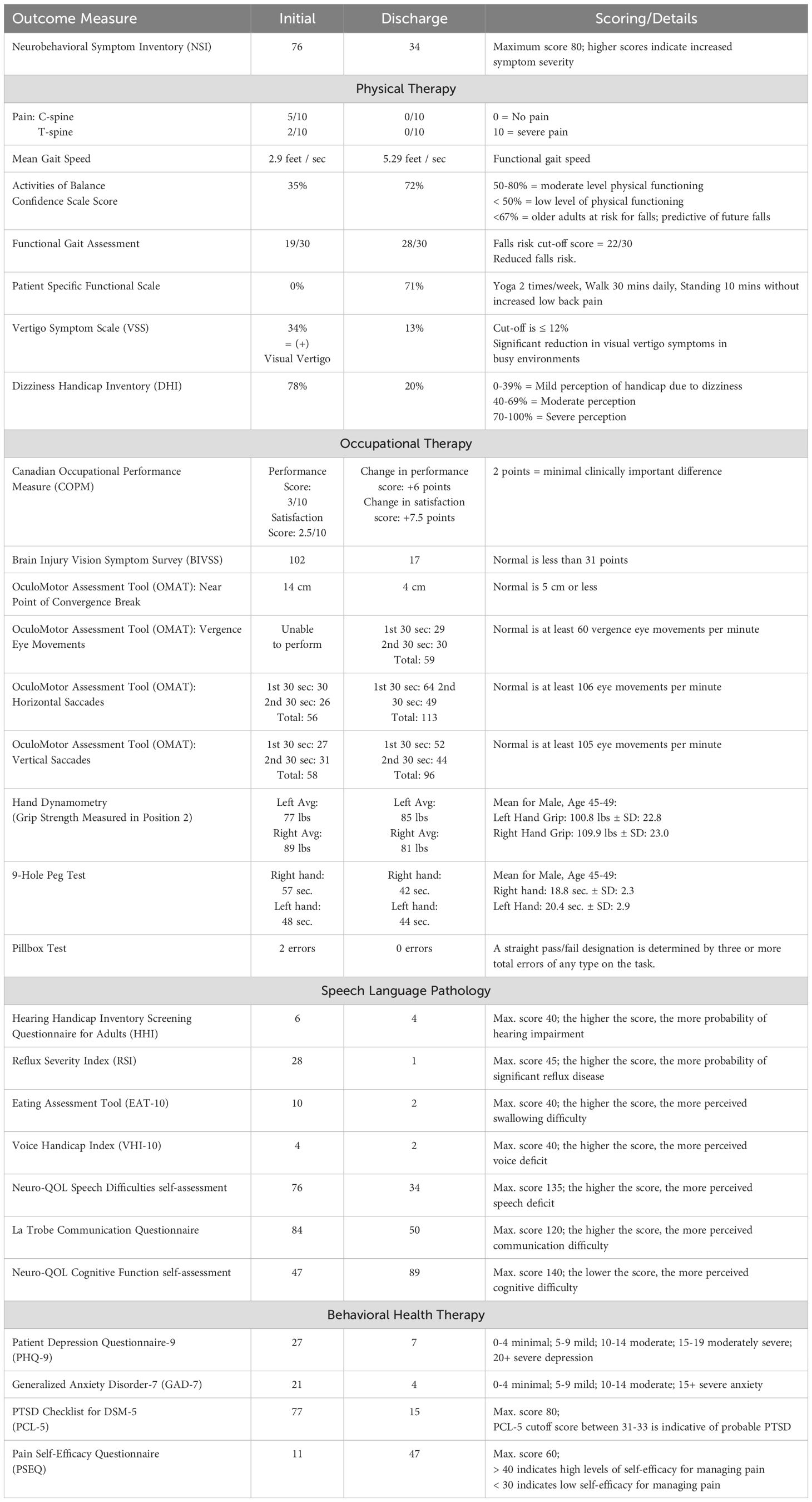 | Outcome Measure | Initial | Discharge | Scoring/Details |
|---|---|---|---|
| Neurobehavioral Symptom Inventory (NSI) | 76 | 34 | Maximum score 80; higher scores indicate increased symptom severity |
| Physical Therapy | | | |
| Pain: C-spine T-spine | 5/10 2/10 | 0/10 0/10 | 0 = No pain 10 = severe pain |
| Mean Gait Speed | 2.9 feet / sec | 5.29 feet / sec | Functional gait speed |
| Activities of Balance Confidence Scale Score | 35% | 72% | 50-80% = moderate level physical functioning < 50% = low level of physical functioning <67% = older adults at risk for falls; predictive of future falls |
| Functional Gait Assessment | 19/30 | 28/30 | Falls risk cut-off score = 22/30 Reduced falls risk. |
| Patient Specific Functional Scale | 0% | 71% | Yoga 2 times/week, Walk 30 mins daily, Standing 10 mins without increased low back pain |
| Vertigo Symptom Scale (VSS) | 34% = (+) Visual Vertigo | 13% | Cut-off is ≤ 12% Significant reduction in visual vertigo symptoms in busy environments |
| Dizziness Handicap Inventory (DHI) | 78% | 20% | 0-39% = Mild perception of handicap due to dizziness 40-69% = Moderate perception 70-100% = Severe perception |
| Occupational Therapy | | | |
| Canadian Occupational Performance Measure (COPM) | Performance Score: 3/10 Satisfaction Score: 2.5/10 | Change in performance score: +6 points Change in satisfaction score: +7.5 points | 2 points = minimal clinically important difference |
| Brain Injury Vision Symptom Survey (BIVSS) | 102 | 17 | Normal is less than 31 points |
| OculoMotor Assessment Tool (OMAT): Near Point of Convergence Break | 14 cm | 4 cm | Normal is 5 cm or less |
| OculoMotor Assessment Tool (OMAT): Vergence Eye Movements | Unable to perform | 1st 30 sec: 29 2nd 30 sec: 30 Total: 59 | Normal is at least 60 vergence eye movements per minute |
| OculoMotor Assessment Tool (OMAT): Horizontal Saccades | 1st 30 sec: 30 2nd 30 sec: 26 Total: 56 | 1st 30 sec: 64 2nd 30 sec: 49 Total: 113 | Normal is at least 106 eye movements per minute |
| OculoMotor Assessment Tool (OMAT): Vertical Saccades | 1st 30 sec: 27 2nd 30 sec: 31 Total: 58 | 1st 30 sec: 52 2nd 30 sec: 44 Total: 96 | Normal is at least 105 eye movements per minute |
| Hand Dynamometry (Grip Strength Measured in Position 2) | Left Avg: 77 lbs Right Avg: 89 lbs | Left Avg: 85 lbs Right Avg: 81 lbs | Mean for Male, Age 45-49: Left Hand Grip: 100.8 lbs ± SD: 22.8 Right Hand Grip: 109.9 lbs ± SD: 23.0 |
| 9-Hole Peg Test | Right hand: 57 sec. Left hand: 48 sec. | Right hand: 42 sec. Left hand: 44 sec. | Mean for Male, Age 45-49: Right hand: 18.8 sec. ± SD: 2.3 Left Hand: 20.4 sec. ± SD: 2.9 |
| Pillbox Test | 2 errors | 0 errors | A straight pass/fail designation is determined by three or more total errors of any type on the task. |
| Speech Language Pathology | | | |
| Hearing Handicap Inventory Screening Questionnaire for Adults (HHI) | 6 | 4 | Max. score 40; the higher the score, the more probability of hearing impairment |
| Reflux Severity Index (RSI) | 28 | 1 | Max. score 45; the higher the score, the more probability of significant reflux disease |
| Eating Assessment Tool (EAT-10) | 10 | 2 | Max. score 40; the higher the score, the more perceived swallowing difficulty |
| Voice Handicap Index (VHI-10) | 4 | 2 | Max. score 40; the higher the score, the more perceived voice deficit |
| Neuro-QOL Speech Difficulties self-assessment | 76 | 34 | Max. score 135; the higher the score, the more perceived speech deficit |
| La Trobe Communication Questionnaire | 84 | 50 | Max. score 120; the higher the score, the more perceived communication difficulty |
| Neuro-QOL Cognitive Function self-assessment | 47 | 89 | Max. score 140; the lower the score, the more perceived cognitive difficulty |
| Behavioral Health Therapy | | | |
| Patient Depression Questionnaire-9 (PHQ-9) | 27 | 7 | 0-4 minimal; 5-9 mild; 10-14 moderate; 15-19 moderately severe; 20+ severe depression |
| Generalized Anxiety Disorder-7 (GAD-7) | 21 | 4 | 0-4 minimal; 5-9 mild; 10-14 moderate; 15+ severe anxiety |
| PTSD Checklist for DSM-5 (PCL-5) | 77 | 15 | Max. score 80; PCL-5 cutoff score between 31-33 is indicative of probable PTSD |
| Pain Self-Efficacy Questionnaire (PSEQ) | 11 | 47 | Max. score 60; > 40 indicates high levels of self-efficacy for managing pain < 30 indicates low self-efficacy for managing pain |